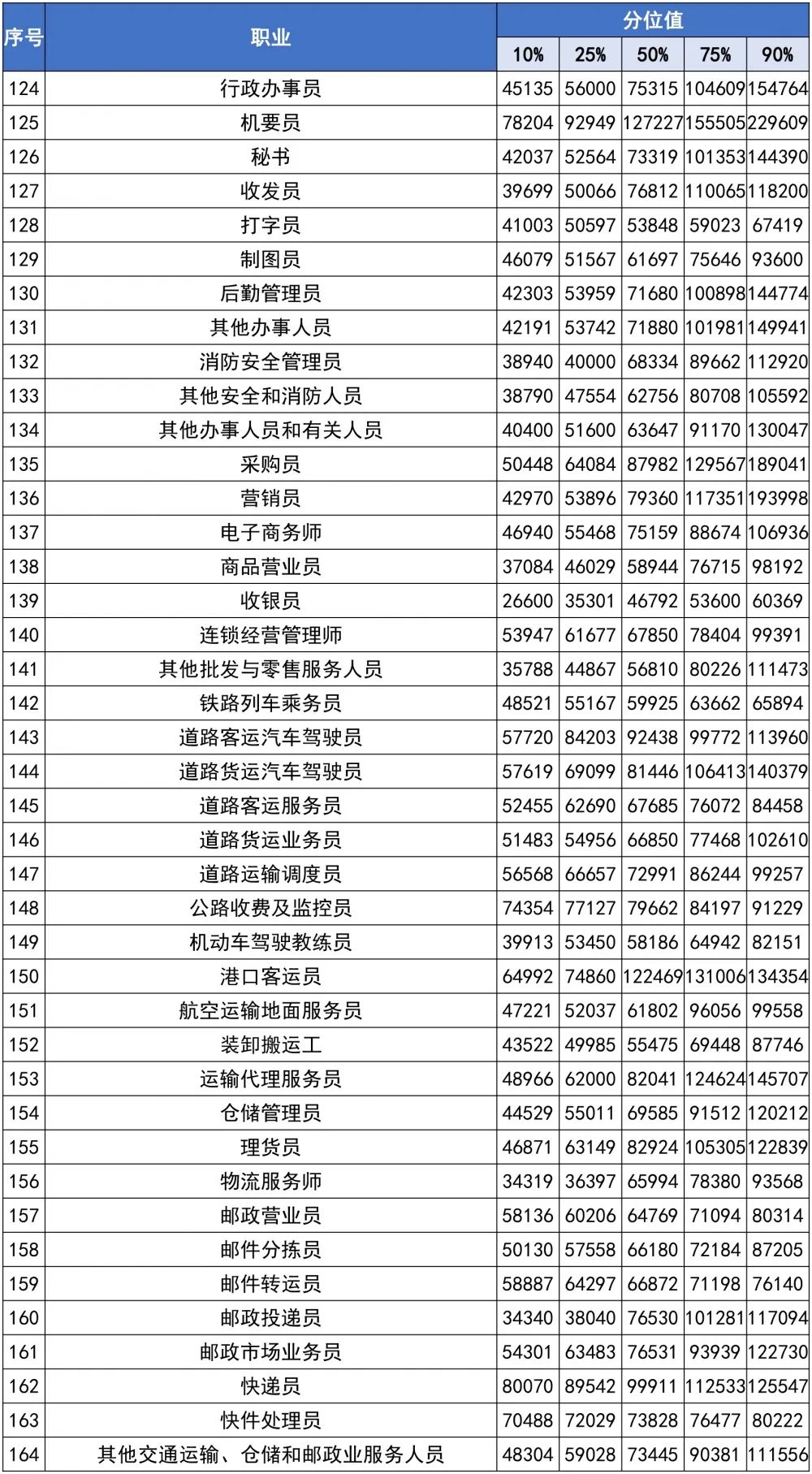 | 序号 | 职业 | 分位值 10% | 25% | 50% | 75% | 90% |
|---|---|---|---|---|---|---|
| 124 | 行政办事员 | 45135 | 56000 | 75315 | 104609 | 154764 |
| 125 | 机要员 | 78204 | 92949 | 127227 | 155505 | 229609 |
| 126 | 秘书 | 42037 | 52564 | 73319 | 101353 | 144390 |
| 127 | 收发员 | 39699 | 50066 | 76812 | 110065 | 118200 |
| 128 | 打字员 | 41003 | 50597 | 53848 | 59023 | 67419 |
| 129 | 制图员 | 46079 | 51567 | 61697 | 75646 | 93600 |
| 130 | 后勤管理员 | 42303 | 53959 | 71680 | 100898 | 144774 |
| 131 | 其他办事人员 | 42191 | 53742 | 71880 | 101981 | 149941 |
| 132 | 消防安全管理员 | 38940 | 40000 | 68334 | 89662 | 112920 |
| 133 | 其他安全和消防人员 | 38790 | 47554 | 62756 | 80708 | 105592 |
| 134 | 其他办事人员和有关人员 | 40400 | 51600 | 63647 | 91170 | 130047 |
| 135 | 采购员 | 50448 | 64084 | 87982 | 129567 | 189041 |
| 136 | 营销员 | 42970 | 53896 | 79360 | 117351 | 193998 |
| 137 | 电子商务师 | 46940 | 55468 | 75159 | 88674 | 106936 |
| 138 | 商品营业员 | 37084 | 46029 | 58944 | 76715 | 98192 |
| 139 | 收银员 | 26600 | 35301 | 46792 | 53600 | 60369 |
| 140 | 连锁经营管理师 | 53947 | 61677 | 67850 | 78404 | 99391 |
| 141 | 其他批发与零售服务人员 | 35788 | 44867 | 56810 | 80226 | 111473 |
| 142 | 铁路列车乘务员 | 48521 | 55167 | 59925 | 63662 | 65894 |
| 143 | 道路客运汽车驾驶员 | 57720 | 84203 | 92438 | 99772 | 113960 |
| 144 | 道路货运汽车驾驶员 | 57619 | 69099 | 81446 | 106413 | 140379 |
| 145 | 道路客运服务员 | 52455 | 62690 | 67685 | 76072 | 84458 |
| 146 | 道路货运业务员 | 51483 | 54956 | 66850 | 77468 | 102610 |
| 147 | 道路运输调度员 | 56568 | 66657 | 72991 | 86244 | 99257 |
| 148 | 公路收费及监控员 | 74354 | 77127 | 79662 | 84197 | 91229 |
| 149 | 机动车驾驶教练员 | 39913 | 53450 | 58186 | 64942 | 82151 |
| 150 | 港口客运员 | 64992 | 74860 | 122469 | 131006 | 134354 |
| 151 | 航空运输地面服务员 | 47221 | 52037 | 61802 | 96056 | 99558 |
| 152 | 装卸搬运工 | 43522 | 49985 | 55475 | 69448 | 87746 |
| 153 | 运输代理服务员 | 48966 | 62000 | 82041 | 124624 | 145707 |
| 154 | 仓储管理员 | 44529 | 55011 | 69585 | 91512 | 120212 |
| 155 | 理货员 | 46871 | 63149 | 82924 | 105305 | 122839 |
| 156 | 物流服务师 | 34319 | 36397 | 65994 | 78380 | 93568 |
| 157 | 邮政营业员 | 58136 | 60206 | 64769 | 71094 | 80314 |
| 158 | 邮件分拣员 | 50130 | 57558 | 66180 | 72184 | 87205 |
| 159 | 邮件转运员 | 58887 | 64297 | 66872 | 71198 | 76140 |
| 160 | 邮政投递员 | 34340 | 38040 | 76530 | 101281 | 117094 |
| 161 | 邮政市场业务员 | 54301 | 63483 | 76531 | 93939 | 122730 |
| 162 | 快递员 | 80070 | 89542 | 99911 | 112533 | 125547 |
| 163 | 快件处理员 | 70488 | 72029 | 73828 | 76477 | 80222 |
| 164 | 其他交通运输、仓储和邮政业服务人员 | 48304 | 59028 | 73445 | 90381 | 111556 |